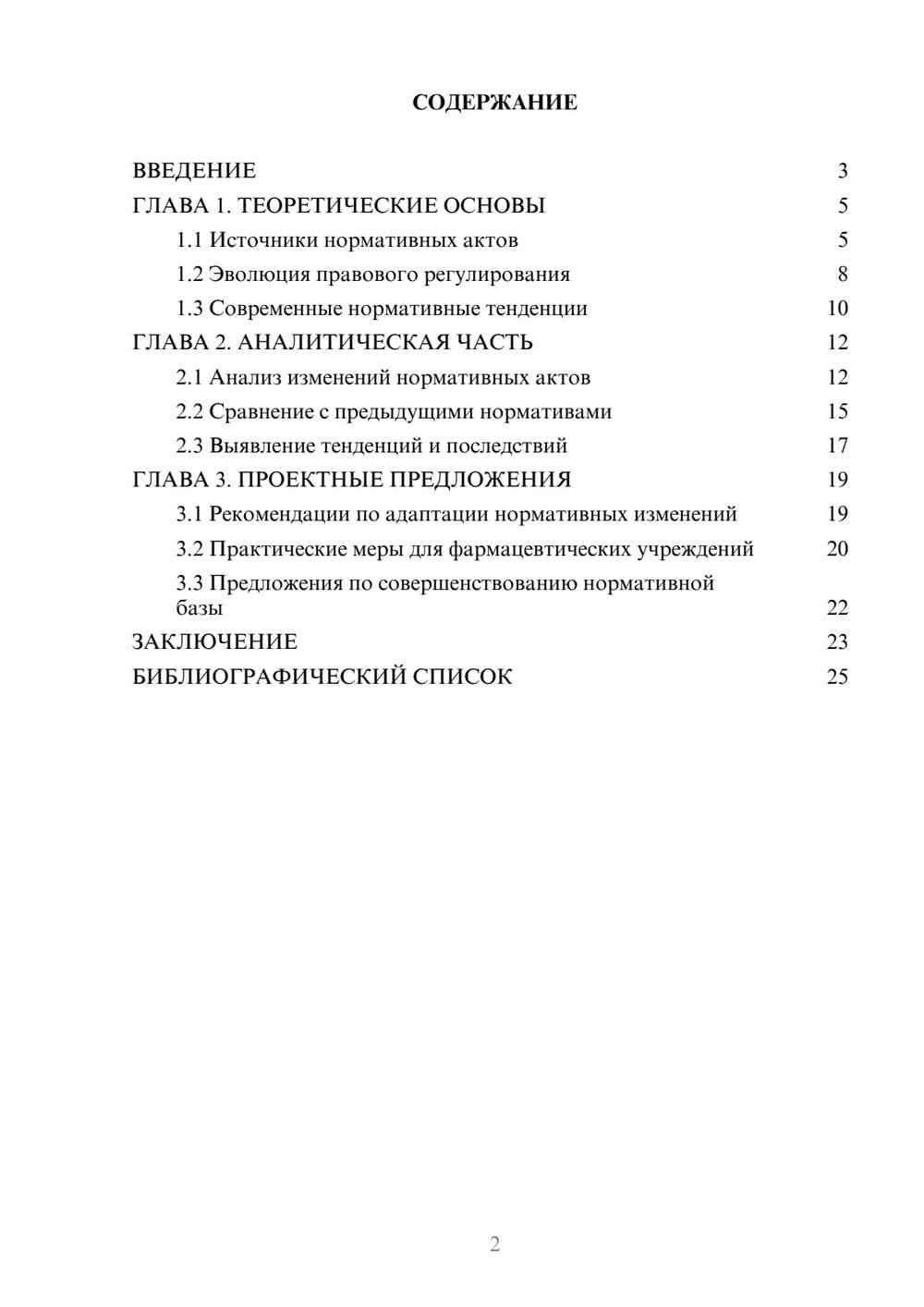 СОДЕРЖАНИЕ

ВВЕДЕНИЕ 3
ГЛАВА 1. ТЕОРЕТИЧЕСКИЕ ОСНОВЫ 5
1.1 Источники нормативных актов 5
1.2 Эволюция правового регулирования 8
1.3 Современные нормативные тенденции 10
ГЛАВА 2. АНАЛИТИЧЕСКАЯ ЧАСТЬ 12
2.1 Анализ изменений нормативных актов 12
2.2 Сравнение с предыдущими нормативами 15
2.3 Выявление тенденций и последствий 17
ГЛАВА 3. ПРОЕКТНЫЕ ПРЕДЛОЖЕНИЯ 19
3.1 Рекомендации по адаптации нормативных изменений 19
3.2 Практические меры для фармацевтических учреждений 20
3.3 Предложения по совершенствованию нормативной базы 22
ЗАКЛЮЧЕНИЕ 23
БИБЛИОГРАФИЧЕСКИЙ СПИСОК 25

2